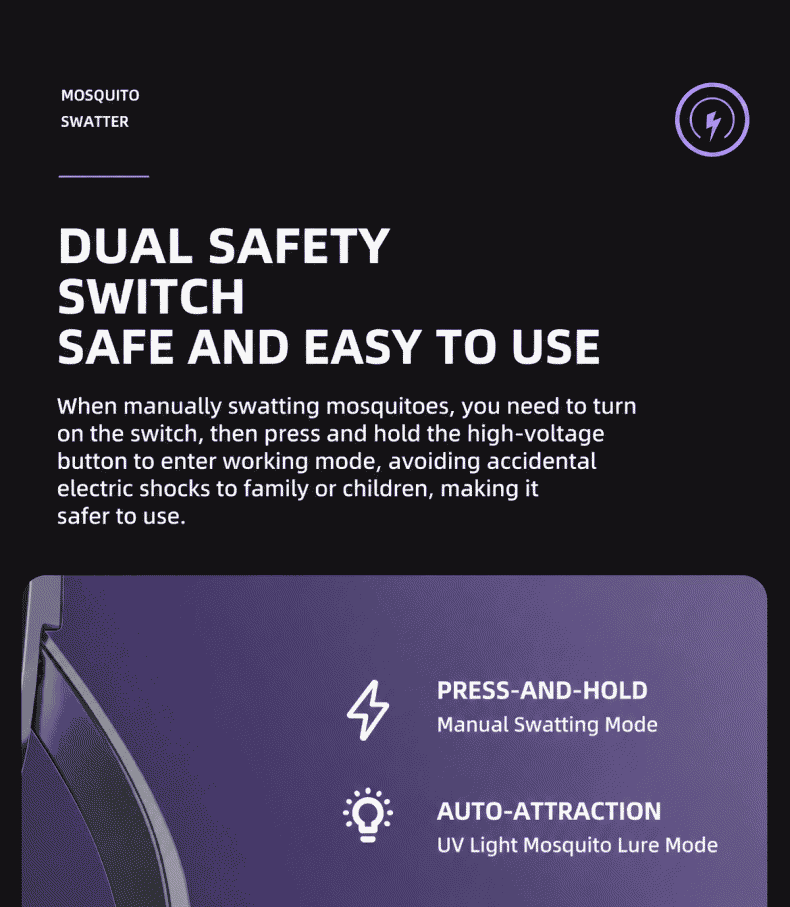 MOSQUITO
SWATTER

DUAL SAFETY
SWITCH
SAFE AND EASY TO USE

When manually swatting mosquitoes, you need to turn on the switch, then press and hold the high-voltage button to enter working mode, avoiding accidental electric shocks to family or children, making it safer to use.

PRESS-AND-HOLD
Manual Swatting Mode

AUTO-ATTRACTION
UV Light Mosquito Lure Mode